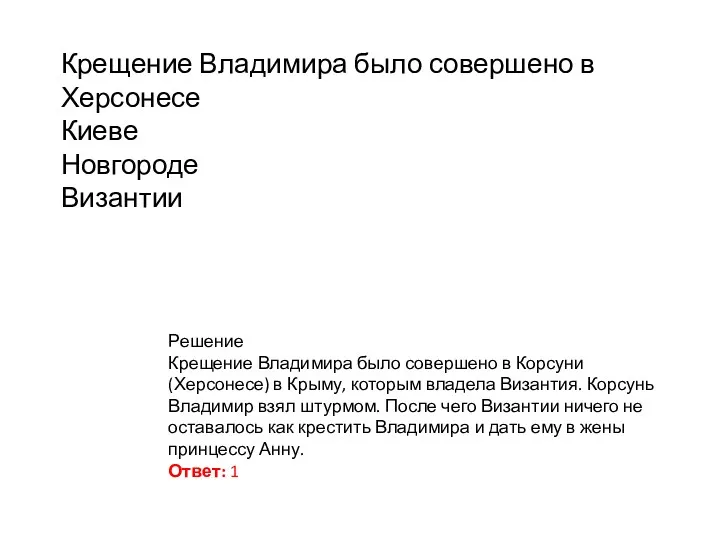 Крещение Владимира было совершено в
Херсонесе
Киеве
Новгороде
Византии

Решение
Крещение Владимира было совершено в Корсуни (Херсонесе) в Крыму, которым владела Византия. Корсунь Владимир взял штурмом. После чего Византии ничего не оставалось как крестить Владимира и дать ему в жены принцессу Анну.
Ответ: 1